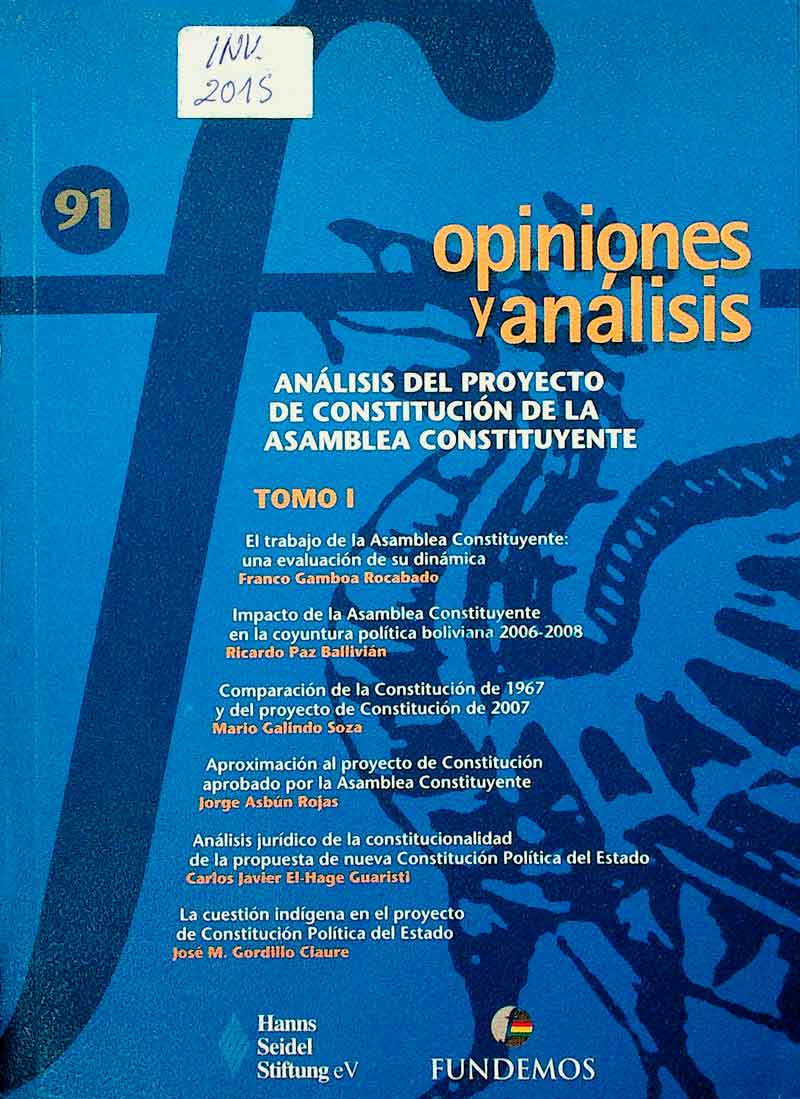 INV.
2015

91

opiniones
y análisis

ANÁLISIS DEL PROYECTO DE CONSTITUCIÓN DE LA ASAMBLEA CONSTITUYENTE

TOMO I

El trabajo de la Asamblea Constituyente: una evaluación de su dinámica
Franco Gamboa Rocabado

Impacto de la Asamblea Constituyente en la coyuntura política boliviana 2006-2008
Ricardo Paz Ballivián

Comparación de la Constitución de 1967 y del proyecto de Constitución de 2007
Mario Galindo Soza

Aproximación al proyecto de Constitución aprobado por la Asamblea Constituyente
Jorge Asbún Rojas

Análisis jurídico de la constitucionalidad de la propuesta de nueva Constitución Política del Estado
Carlos Javier El-Hage Guaristi

La cuestión indígena en el proyecto de Constitución Política del Estado
José M. Gordillo Claure

Hanns
Seidel
Stiftung eV

FUNDEMOS